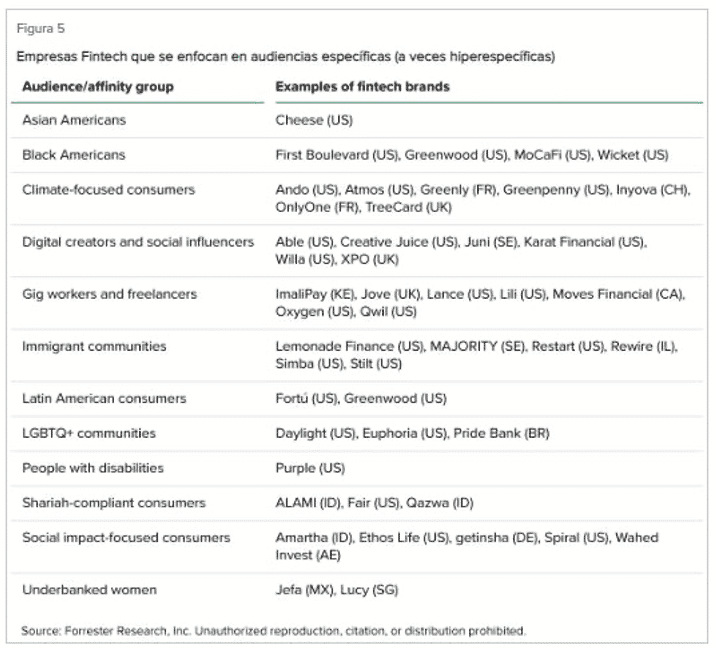 Figura 5

Empresas Fintech que se enfocan en audiencias específicas (a veces hiperespecíficas)

| Audience/affinity group | Examples of fintech brands |
|---|---|
| Asian Americans | Cheese (US) |
| Black Americans | First Boulevard (US), Greenwood (US), MoCaFi (US), Wicket (US) |
| Climate-focused consumers | Ando (US), Atmos (US), Greenly (FR), Greenpenny (US), Inyova (CH), OnlyOne (FR), TreeCard (UK) |
| Digital creators and social influencers | Able (US), Creative Juice (US), Juni (SE), Karat Financial (US), Willa (US), XPO (UK) |
| Gig workers and freelancers | ImaliPay (KE), Jove (UK), Lance (US), Lili (US), Moves Financial (CA), Oxygen (US), Qwil (US) |
| Immigrant communities | Lemonade Finance (US), MAJORITY (SE), Restart (US), Rewire (IL), Simba (US), Stilt (US) |
| Latin American consumers | Fortú (US), Greenwood (US) |
| LGBTQ+ communities | Daylight (US), Euphoria (US), Pride Bank (BR) |
| People with disabilities | Purple (US) |
| Shariah-compliant consumers | ALAMI (ID), Fair (US), Qazwa (ID) |
| Social impact-focused consumers | Amartha (ID), Ethos Life (US), getinsha (DE), Spiral (US), Wahed Invest (AE) |
| Underbanked women | Jefa (MX), Lucy (SG) |

Source: Forrester Research, Inc. Unauthorized reproduction, citation, or distribution prohibited.